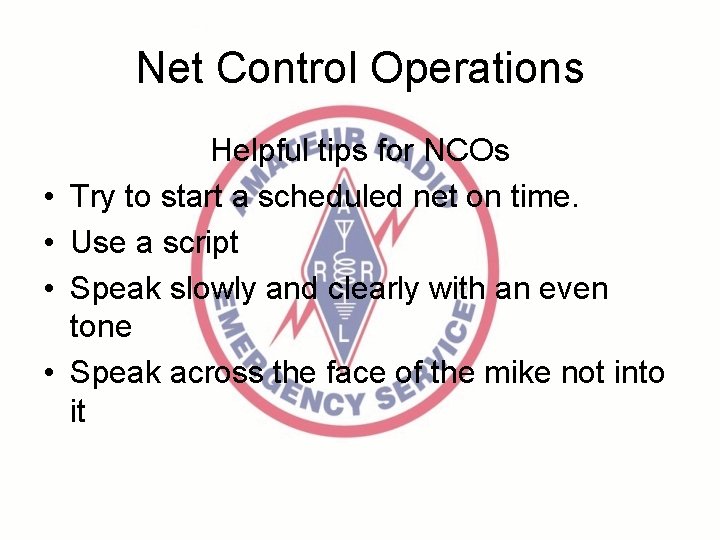 Net Control Operations

Helpful tips for NCOs

• Try to start a scheduled net on time.
• Use a script
• Speak slowly and clearly with an even tone
• Speak across the face of the mike not into it

AMATEUR RADIO
EMERGENCY SERVICE
A R R L